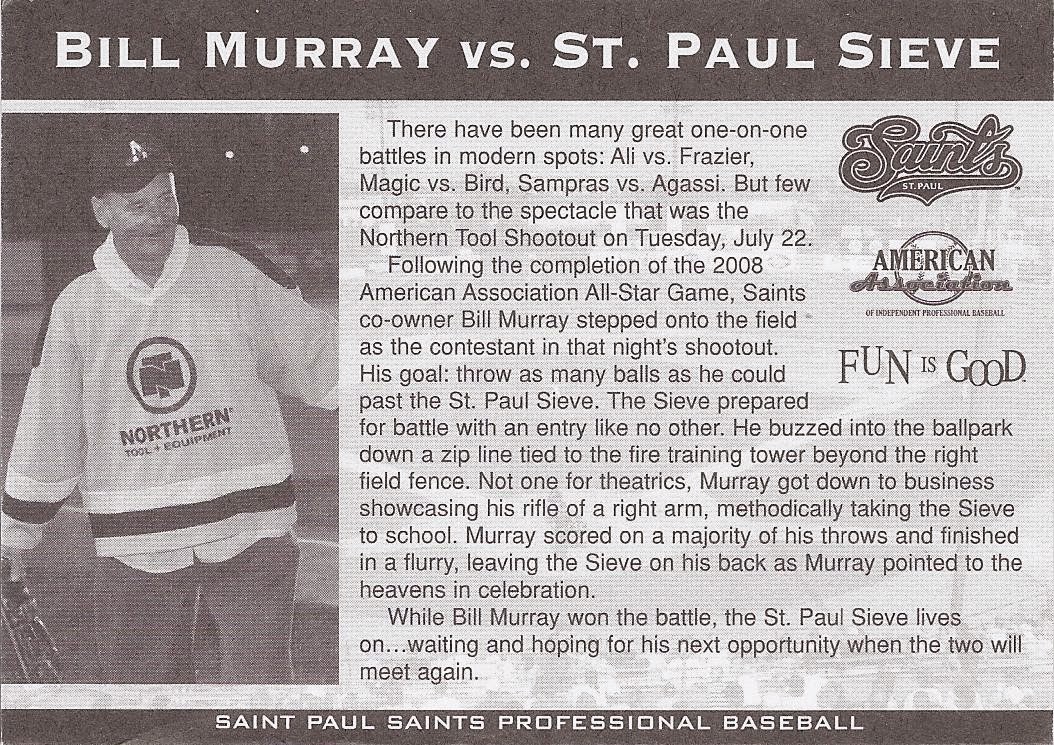 BILL MURRAY VS. ST. PAUL SIEVE

NORTHERN TOOL + EQUIPMENT

There have been many great one-on-one battles in modern spots: Ali vs. Frazier, Magic vs. Bird, Sampras vs. Agassi. But few compare to the spectacle that was the Northern Tool Shootout on Tuesday, July 22.

Following the completion of the 2008 American Association All-Star Game, Saints co-owner Bill Murray stepped onto the field as the contestant in that night's shootout. His goal: throw as many balls as he could past the St. Paul Sieve. The Sieve prepared for battle with an entry like no other. He buzzed into the ballpark down a zip line tied to the fire training tower beyond the right field fence. Not one for theatrics, Murray got down to business showcasing his rifle of a right arm, methodically taking the Sieve to school. Murray scored on a majority of his throws and finished in a flurry, leaving the Sieve on his back as Murray pointed to the heavens in celebration.

While Bill Murray won the battle, the St. Paul Sieve lives on…waiting and hoping for his next opportunity when the two will meet again.

Saints ST. PAUL

AMERICAN Association OF INDEPENDENT PROFESSIONAL BASEBALL

FUN IS GOOD

SAINT PAUL SAINTS PROFESSIONAL BASEBALL